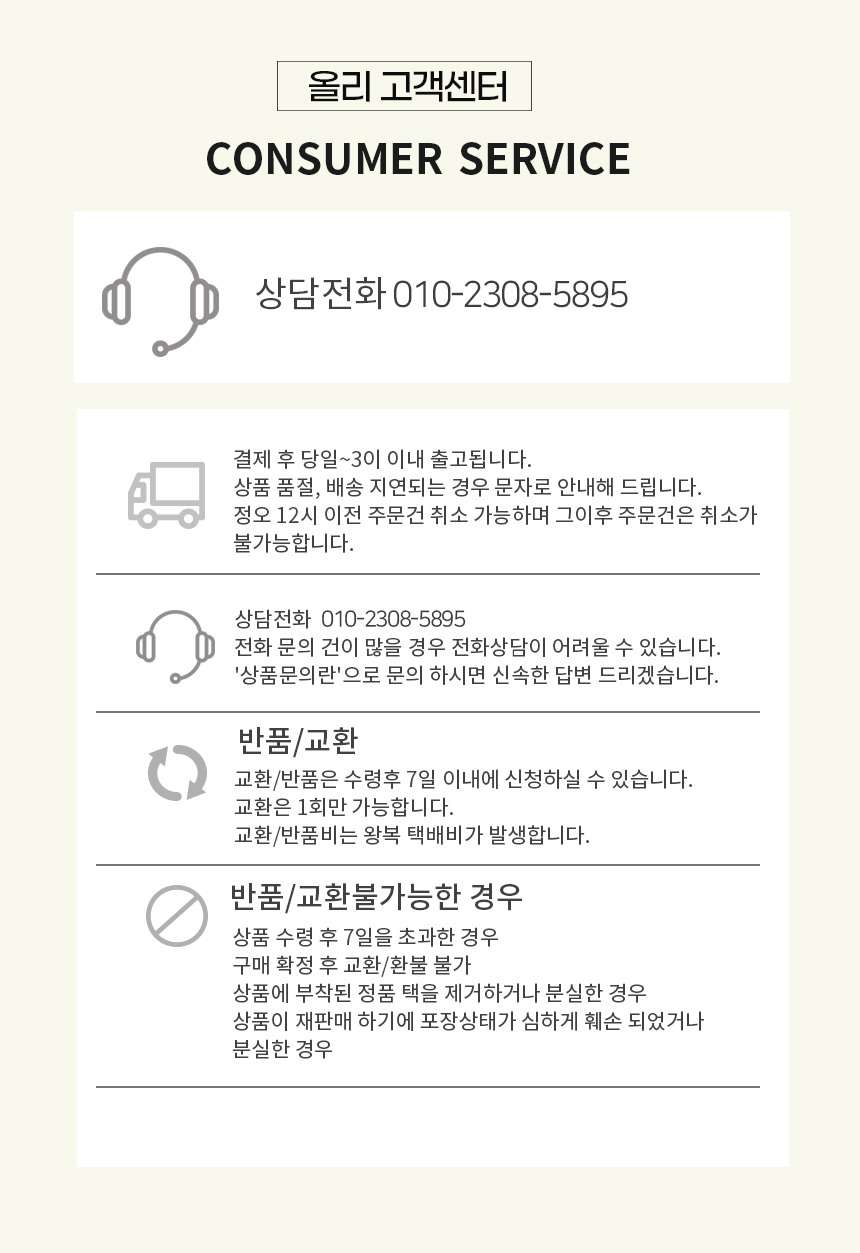 올리 고객센터

CONSUMER SERVICE

상담전화 010-2308-5895

결제 후 당일~3이 이내 출고됩니다.
상품 품절, 배송 지연되는 경우 문자로 안내해 드립니다.
정오 12시 이전 주문건 취소 가능하며 그이후 주문건은 취소가 불가능합니다.

상담전화 010-2308-5895
전화 문의 건이 많을 경우 전화상담이 어려울 수 있습니다.
'상품문의란'으로 문의 하시면 신속한 답변 드리겠습니다.

반품/교환

교환/반품은 수령후 7일 이내에 신청하실 수 있습니다.
교환은 1회만 가능합니다.
교환/반품비는 왕복 택배비가 발생합니다.

반품/교환불가능한 경우

상품 수령 후 7일을 초과한 경우
구매 확정 후 교환/환불 불가
상품에 부착된 정품 택을 제거하거나 분실한 경우
상품이 재판매 하기에 포장상태가 심하게 훼손 되었거나 분실한 경우